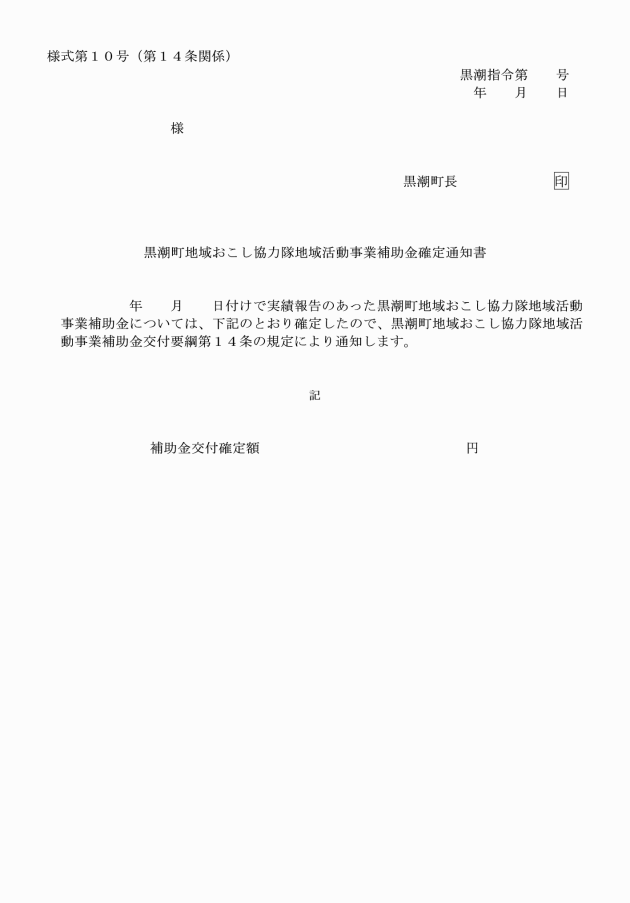 様式第１０号（第１４条関係）

黒潮指令第　　号
年　　月　　日

様

黒潮町長　　　　　　印

黒潮町地域おこし協力隊地域活動事業補助金確定通知書

年　　月　　日付けで実績報告のあった黒潮町地域おこし協力隊地域活動事業補助金については、下記のとおり確定したので、黒潮町地域おこし協力隊地域活動事業補助金交付要綱第１４条の規定により通知します。

記

補助金交付確定額　　　　　　　　　　円